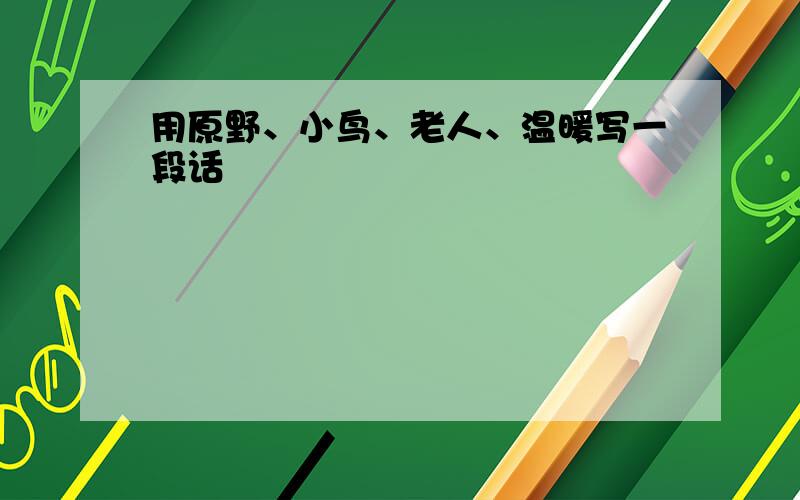 用原野、小鸟、老人、温暖写一段话